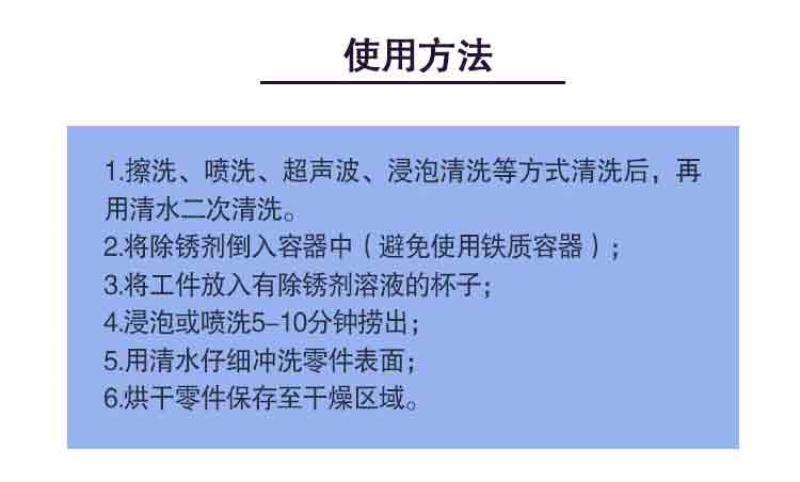 使用方法

1.擦洗、喷洗、超声波、浸泡清洗等方式清洗后，再用清水二次清洗。
2.将除锈剂倒入容器中（避免使用铁质容器）;
3.将工件放入有除锈剂溶液的杯子;
4.浸泡或喷洗5–10分钟捞出；
5.用清水仔细冲洗零件表面；
6.烘干零件保存至干燥区域。